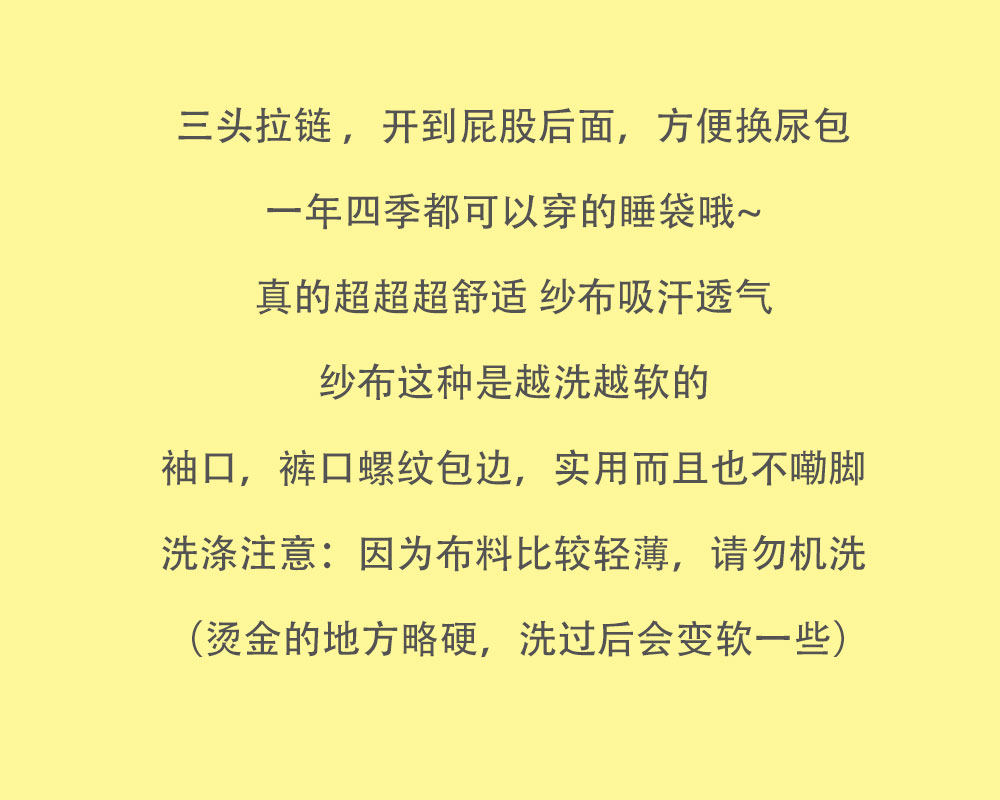 三头拉链，开到屁股后面，方便换尿包

一年四季都可以穿的睡袋哦~

真的超超超舒适 纱布吸汗透气

纱布这种是越洗越软的

袖口，裤口螺纹包边，实用而且也不嘞脚

洗涤注意：因为布料比较轻薄，请勿机洗

（烫金的地方略硬，洗过后会变软一些）